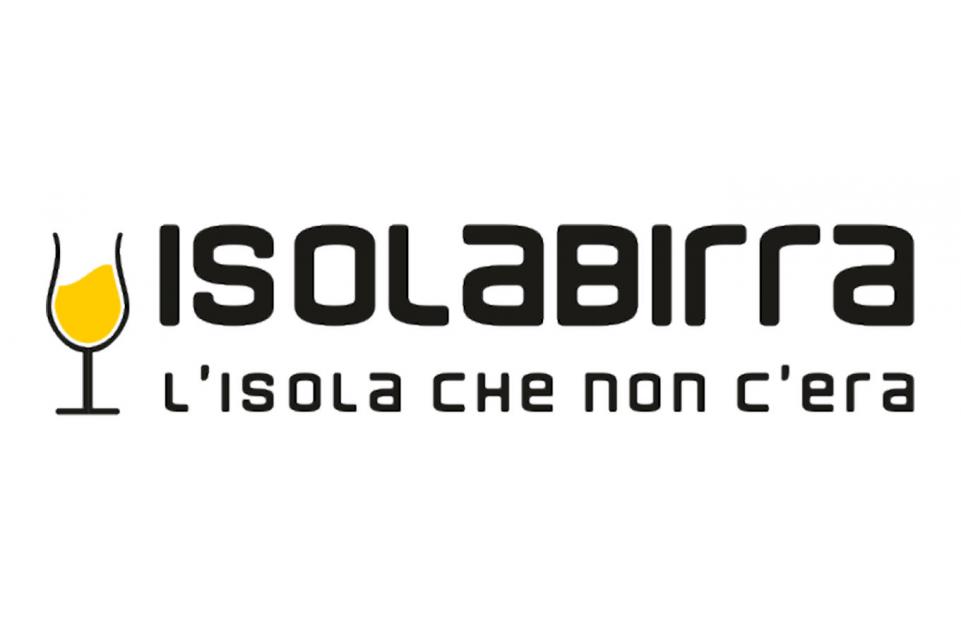 ISOLABIRRA
L'ISOLA CHE NON C'ERA